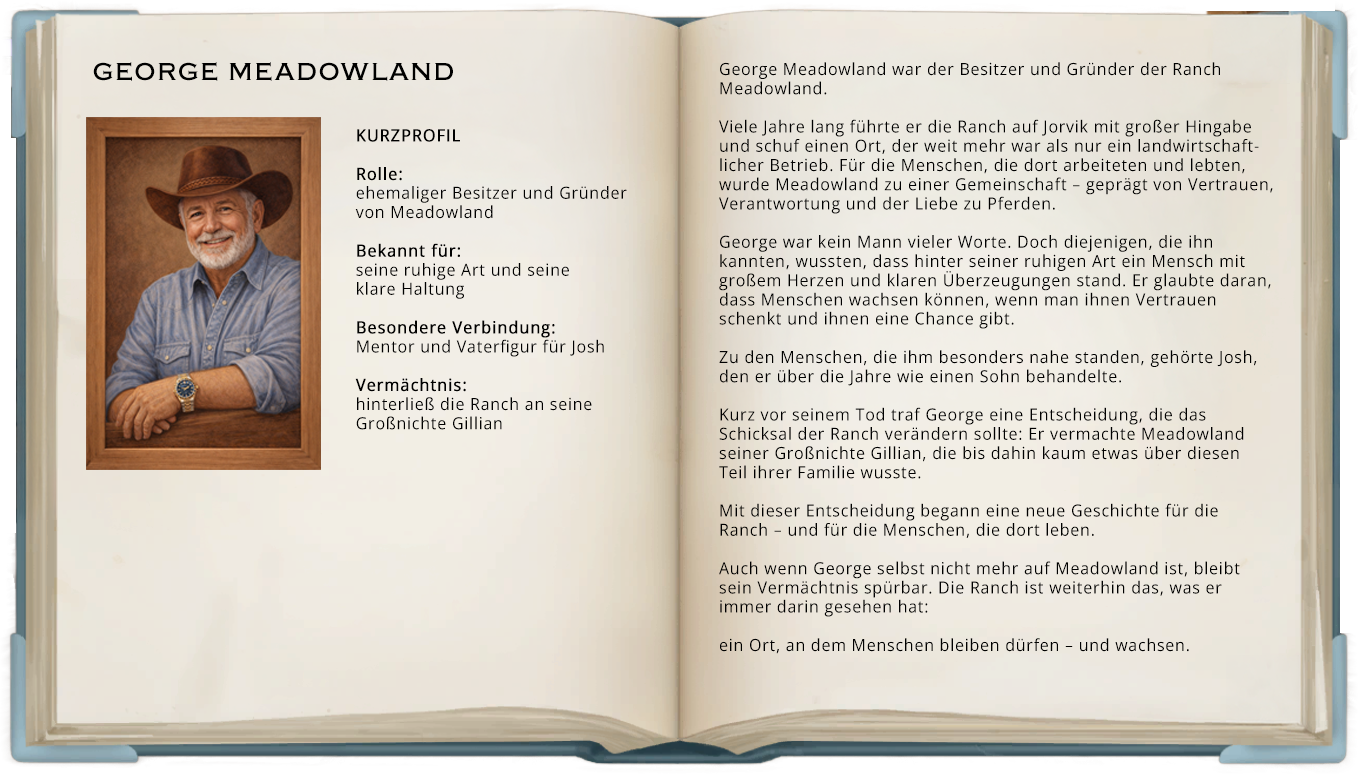 GEORGE MEADOWLAND

KURZPROFIL

Rolle:
ehemaliger Besitzer und Gründer von Meadowland

Bekannt für:
seine ruhige Art und seine klare Haltung

Besondere Verbindung:
Mentor und Vaterfigur für Josh

Vermächtnis:
hinterließ die Ranch an seine Großnichte Gillian

George Meadowland war der Besitzer und Gründer der Ranch Meadowland.

Viele Jahre lang führte er die Ranch auf Jorvik mit großer Hingabe und schuf einen Ort, der weit mehr war als nur ein landwirtschaftlicher Betrieb. Für die Menschen, die dort arbeiteten und lebten, wurde Meadowland zu einer Gemeinschaft – geprägt von Vertrauen, Verantwortung und der Liebe zu Pferden.

George war kein Mann vieler Worte. Doch diejenigen, die ihn kannten, wussten, dass hinter seiner ruhigen Art ein Mensch mit großem Herzen und klaren Überzeugungen stand. Er glaubte daran, dass Menschen wachsen können, wenn man ihnen Vertrauen schenkt und ihnen eine Chance gibt.

Zu den Menschen, die ihm besonders nahe standen, gehörte Josh, den er über die Jahre wie einen Sohn behandelte.

Kurz vor seinem Tod traf George eine Entscheidung, die das Schicksal der Ranch verändern sollte: Er vermachte Meadowland seiner Großnichte Gillian, die bis dahin kaum etwas über diesen Teil ihrer Familie wusste.

Mit dieser Entscheidung begann eine neue Geschichte für die Ranch – und für die Menschen, die dort leben.

Auch wenn George selbst nicht mehr auf Meadowland ist, bleibt sein Vermächtnis spürbar. Die Ranch ist weiterhin das, was er immer darin gesehen hat:

ein Ort, an dem Menschen bleiben dürfen – und wachsen.